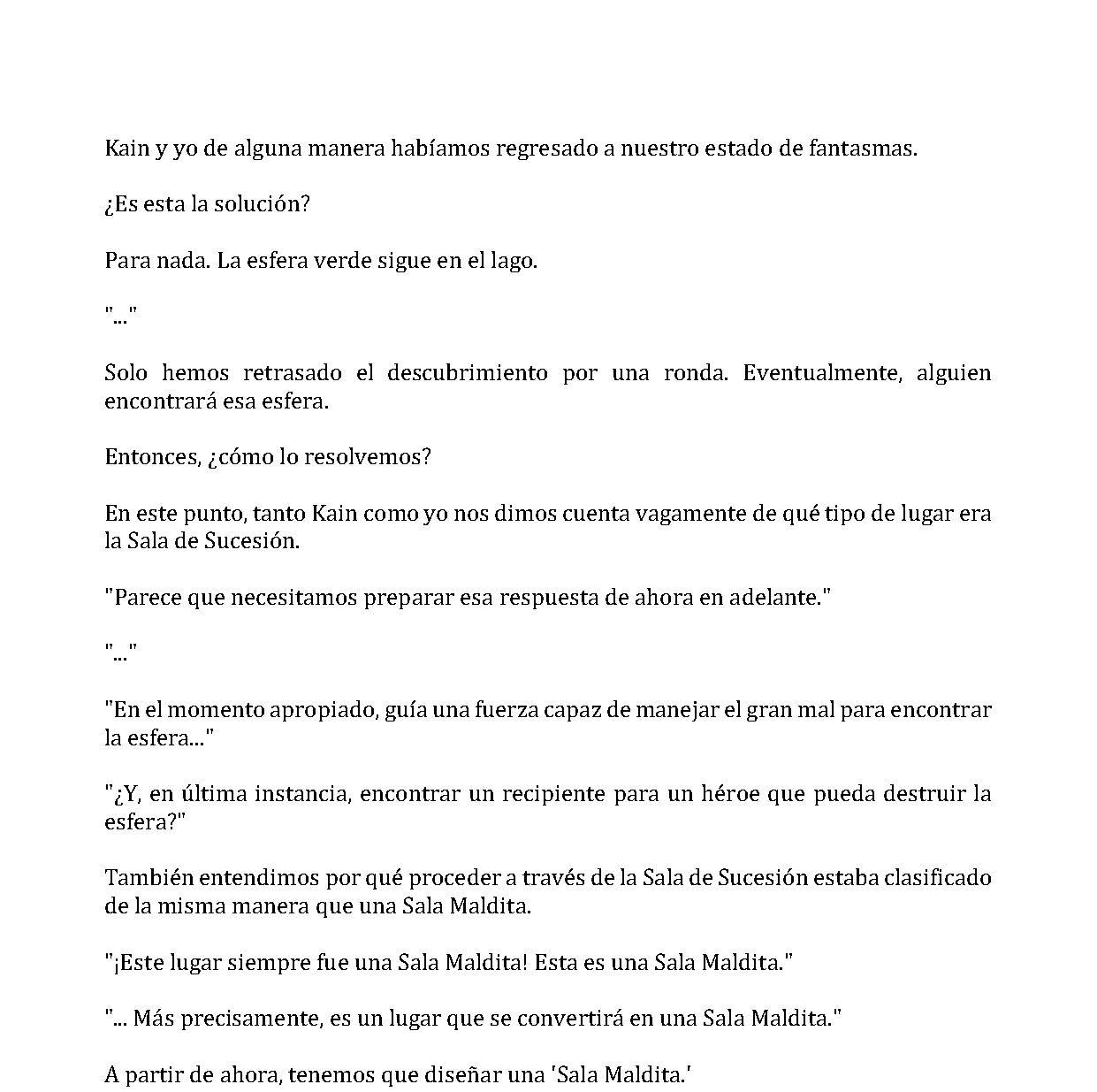 Kain y yo de alguna manera habíamos regresado a nuestro estado de fantasmas.

¿Es esta la solución?

Para nada. La esfera verde sigue en el lago.

"..."

Solo hemos retrasado el descubrimiento por una ronda. Eventualmente, alguien encontrará esa esfera.

Entonces, ¿cómo lo resolvemos?

En este punto, tanto Kain como yo nos dimos cuenta vagamente de qué tipo de lugar era la Sala de Sucesión.

"Parece que necesitamos preparar esa respuesta de ahora en adelante."

"..."

"En el momento apropiado, guía una fuerza capaz de manejar el gran mal para encontrar la esfera..."

"¿Y, en última instancia, encontrar un recipiente para un héroe que pueda destruir la esfera?"

También entendimos por qué proceder a través de la Sala de Sucesión estaba clasificado de la misma manera que una Sala Maldita.

"¡Este lugar siempre fue una Sala Maldita! Esta es una Sala Maldita."

"... Más precisamente, es un lugar que se convertirá en una Sala Maldita."

A partir de ahora, tenemos que diseñar una 'Sala Maldita.'